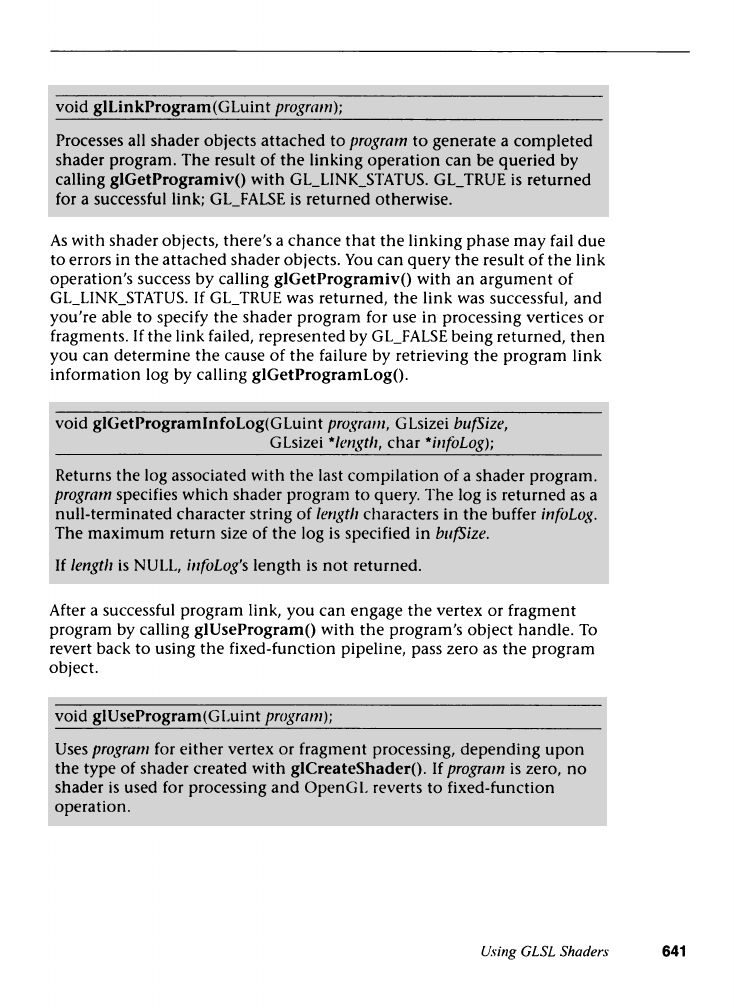 void glLinkProgram(GLuint program);

Processes all shader objects attached to program to generate a completed shader program. The result of the linking operation can be queried by calling glGetProgramiv() with GL_LINK_STATUS. GL_TRUE is returned for a successful link; GL_FALSE is returned otherwise.

As with shader objects, there's a chance that the linking phase may fail due to errors in the attached shader objects. You can query the result of the link operation's success by calling glGetProgramiv() with an argument of GL_LINK_STATUS. If GL_TRUE was returned, the link was successful, and you're able to specify the shader program for use in processing vertices or fragments. If the link failed, represented by GL_FALSE being returned, then you can determine the cause of the failure by retrieving the program link information log by calling glGetProgramLog().

void glGetProgramInfoLog(GLuint program, GLsizei bufSize, GLsizei *length, char *infoLog);

Returns the log associated with the last compilation of a shader program. program specifies which shader program to query. The log is returned as a null-terminated character string of length characters in the buffer infoLog. The maximum return size of the log is specified in bufSize.

If length is NULL, infoLog's length is not returned.

After a successful program link, you can engage the vertex or fragment program by calling glUseProgram() with the program's object handle. To revert back to using the fixed-function pipeline, pass zero as the program object.

void glUseProgram(GLuint program);

Uses program for either vertex or fragment processing, depending upon the type of shader created with glCreateShader(). If program is zero, no shader is used for processing and OpenGL reverts to fixed-function operation.

Using GLSL Shaders 641